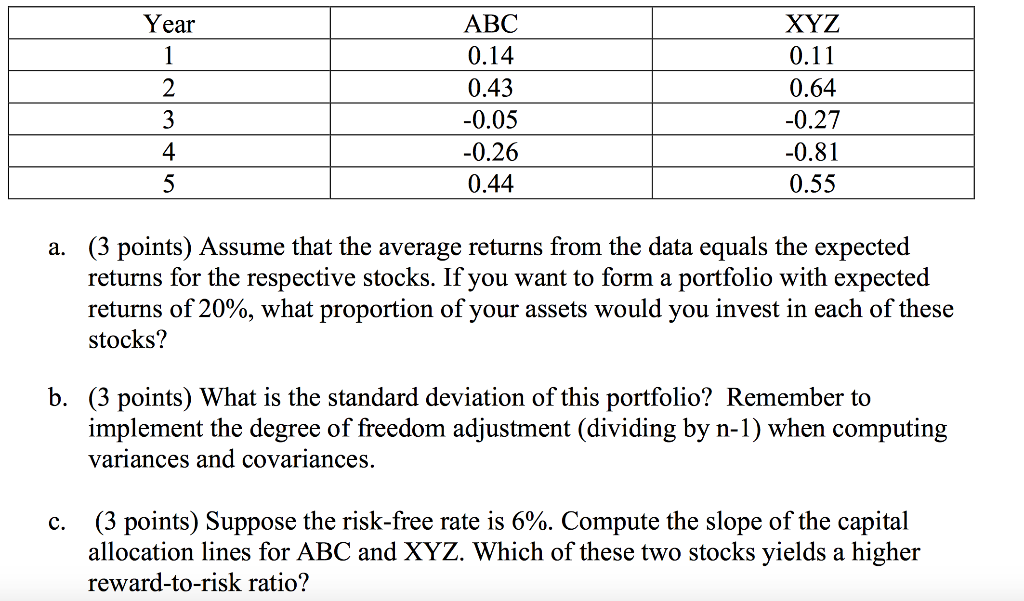 | Year | ABC | XYZ |
|---|---|---|
| 1 | 0.14 | 0.11 |
| 2 | 0.43 | 0.64 |
| 3 | -0.05 | -0.27 |
| 4 | -0.26 | -0.81 |
| 5 | 0.44 | 0.55 |

a. (3 points) Assume that the average returns from the data equals the expected returns for the respective stocks. If you want to form a portfolio with expected returns of 20%, what proportion of your assets would you invest in each of these stocks?

b. (3 points) What is the standard deviation of this portfolio? Remember to implement the degree of freedom adjustment (dividing by n-1) when computing variances and covariances.

c. (3 points) Suppose the risk-free rate is 6%. Compute the slope of the capital allocation lines for ABC and XYZ. Which of these two stocks yields a higher reward-to-risk ratio?